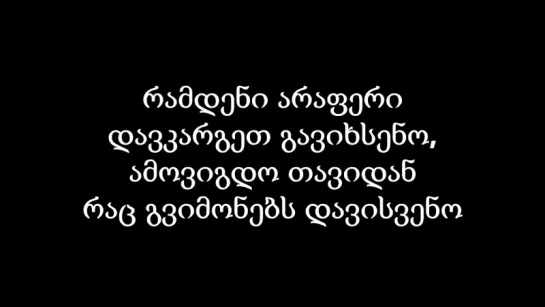 რამდენი არაფერი
დავკარგეთ გავიხსენო,
ამოვიგდო თავიდან
რაც გვიმონებს დავისვენო